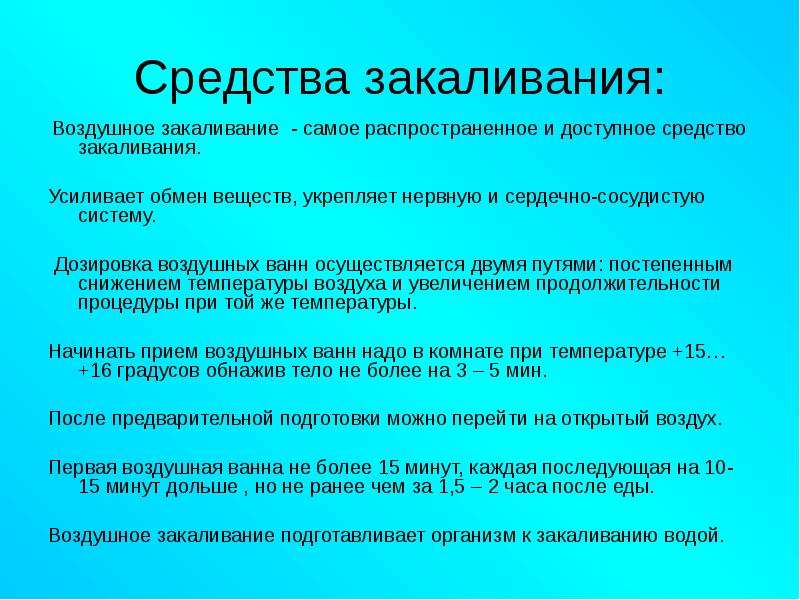 Средства закаливания:

Воздушное закаливание - самое распространенное и доступное средство закаливания.

Усиливает обмен веществ, укрепляет нервную и сердечно-сосудистую систему.

Дозировка воздушных ванн осуществляется двумя путями: постепенным снижением температуры воздуха и увеличением продолжительности процедуры при той же температуры.

Начинать прием воздушных ванн надо в комнате при температуре +15…+16 градусов обнажив тело не более на 3 – 5 мин.

После предварительной подготовки можно перейти на открытый воздух.

Первая воздушная ванна не более 15 минут, каждая последующая на 10-15 минут дольше , но не ранее чем за 1,5 – 2 часа после еды.

Воздушное закаливание подготавливает организм к закаливанию водой.